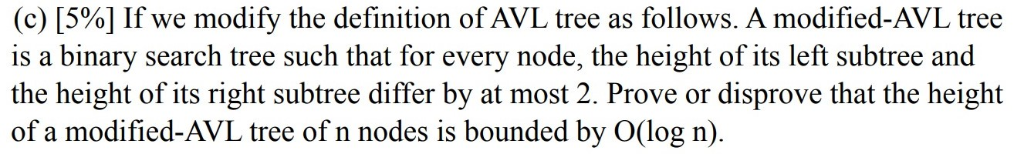 (c) [5%] If we modify the definition of AVL tree as follows. A modified-AVL tree is a binary search tree such that for every node, the height of its left subtree and the height of its right subtree differ by at most 2. Prove or disprove that the height of a modified-AVL tree of n nodes is bounded by O(log n).